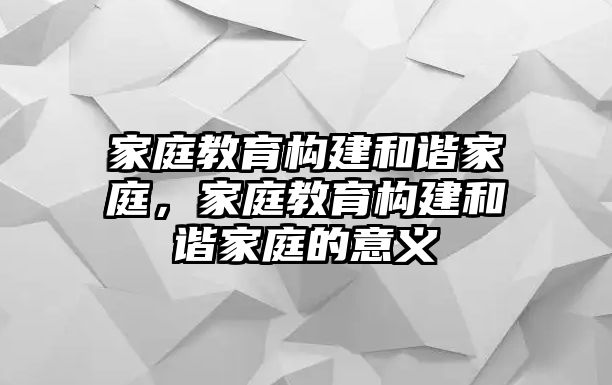 家庭教育构建和谐家庭，家庭教育构建和谐家庭的意义